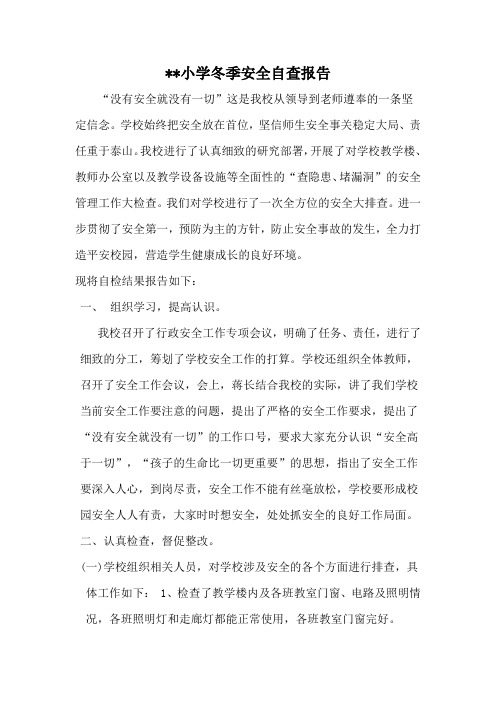 **小学冬季安全自查报告

“没有安全就没有一切”这是我校从领导到老师遵奉的一条坚定信念。学校始终把安全放在首位，坚信师生安全事关稳定大局、责任重于泰山。我校进行了认真细致的研究部署，开展了对学校教学楼、教师办公室以及教学设备设施等全面性的“查隐患、堵漏洞”的安全管理工作大检查。我们对学校进行了一次全方位的安全大排查。进一步贯彻了安全第一，预防为主的方针，防止安全事故的发生，全力打造平安校园，营造学生健康成长的良好环境。

现将自检结果报告如下：

一、 组织学习，提高认识。

我校召开了行政安全工作专项会议，明确了任务、责任，进行了细致的分工，筹划了学校安全工作的打算。学校还组织全体教师，召开了安全工作会议，会上，蒋长结合我校的实际，讲了我们学校当前安全工作要注意的问题，提出了严格的安全工作要求，提出了“没有安全就没有一切”的工作口号，要求大家充分认识“安全高于一切”，“孩子的生命比一切更重要”的思想，指出了安全工作要深入人心，到岗尽责，安全工作不能有丝毫放松，学校要形成校园安全人人有责，大家时时想安全，处处抓安全的良好工作局面。

二、认真检查，督促整改。

(一)学校组织相关人员，对学校涉及安全的各个方面进行排查，具体工作如下： 1、检查了教学楼内及各班教室门窗、电路及照明情况，各班照明灯和走廊灯都能正常使用，各班教室门窗完好。